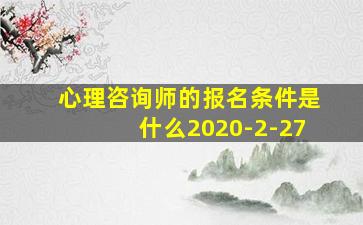 心理咨询师的报名条件是什么2020-2-27